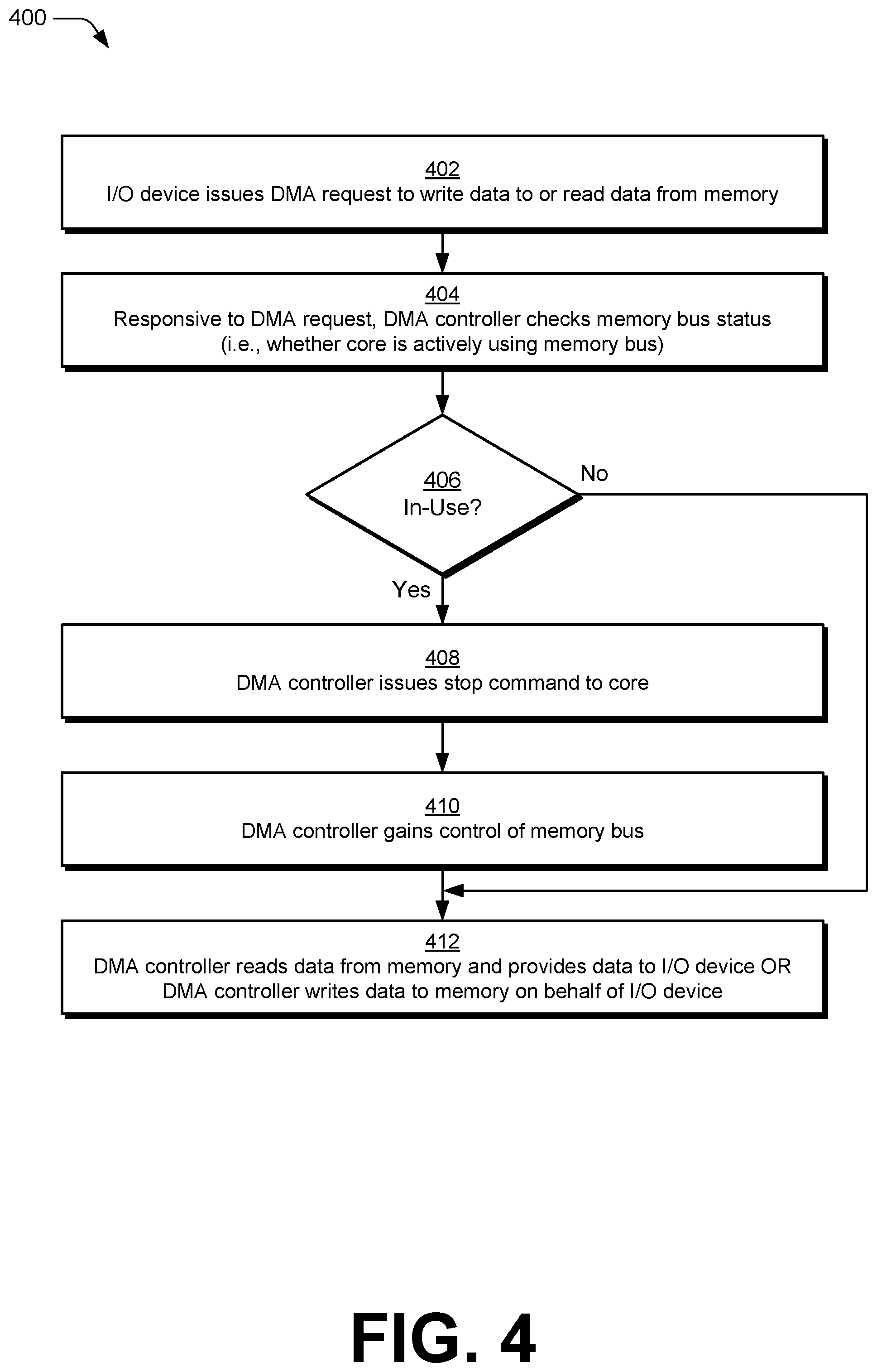 400

402
I/O device issues DMA request to write data to or read data from memory

404
Responsive to DMA request, DMA controller checks memory bus status (i.e., whether core is actively using memory bus)

406
In-Use?

No

Yes

408
DMA controller issues stop command to core

410
DMA controller gains control of memory bus

412
DMA controller reads data from memory and provides data to I/O device OR DMA controller writes data to memory on behalf of I/O device

FIG. 4